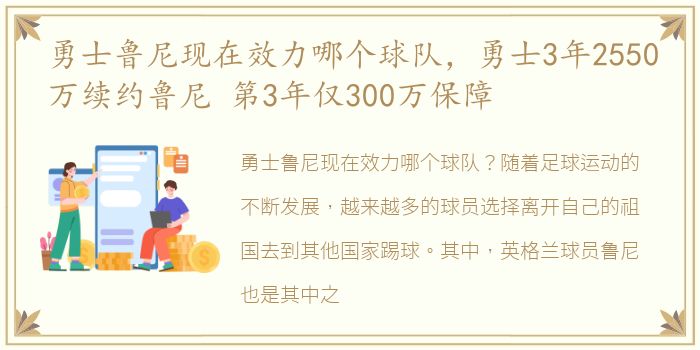 勇士鲁尼现在效力哪个球队，勇士3年2550万续约鲁尼 第3年仅300万保障

勇士鲁尼现在效力哪个球队？随着足球运动的不断发展，越来越多的球员选择离开自己的祖国去到其他国家踢球。其中，英格兰球员鲁尼也是其中之